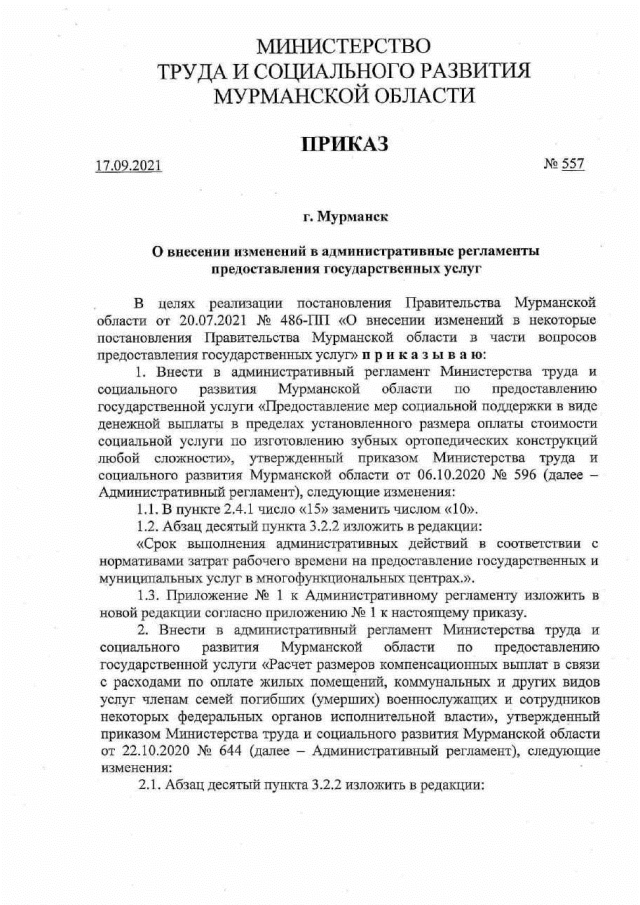 МИНИСТЕРСТВО
ТРУДА И СОЦИАЛЬНОГО РАЗВИТИЯ
МУРМАНСКОЙ ОБЛАСТИ

ПРИКАЗ

17.09.2021 № 557

г. Мурманск

О внесении изменений в административные регламенты предоставления государственных услуг

В целях реализации постановления Правительства Мурманской области от 20.07.2021 № 486-ПП «О внесении изменений в некоторые постановления Правительства Мурманской области в части вопросов предоставления государственных услуг» п р и к а з ы в а ю:

1. Внести в административный регламент Министерства труда и социального развития Мурманской области по предоставлению государственной услуги «Предоставление мер социальной поддержки в виде денежной выплаты в пределах установленного размера оплаты стоимости социальной услуги по изготовлению зубных ортопедических конструкций любой сложности», утвержденный приказом Министерства труда и социального развития Мурманской области от 06.10.2020 № 596 (далее – Административный регламент), следующие изменения:

1.1. В пункте 2.4.1 число «15» заменить числом «10».

1.2. Абзац десятый пункта 3.2.2 изложить в редакции:

«Срок выполнения административных действий в соответствии с нормативами затрат рабочего времени на предоставление государственных и муниципальных услуг в многофункциональных центрах.».

1.3. Приложение № 1 к Административному регламенту изложить в новой редакции согласно приложению № 1 к настоящему приказу.

2. Внести в административный регламент Министерства труда и социального развития Мурманской области по предоставлению государственной услуги «Расчет размеров компенсационных выплат в связи с расходами по оплате жилых помещений, коммунальных и других видов услуг членам семей погибших (умерших) военнослужащих и сотрудников некоторых федеральных органов исполнительной власти», утвержденный приказом Министерства труда и социального развития Мурманской области от 22.10.2020 № 644 (далее – Административный регламент), следующие изменения:

2.1. Абзац десятый пункта 3.2.2 изложить в редакции: